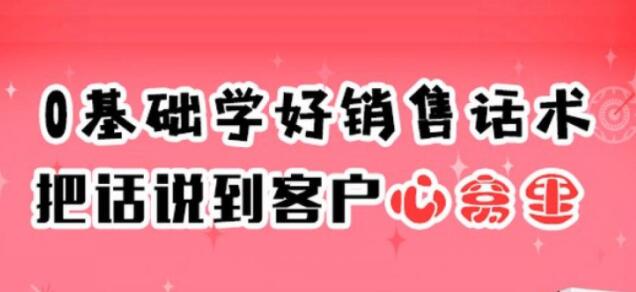 0基础学好销售话术

把话说到客户心窝里